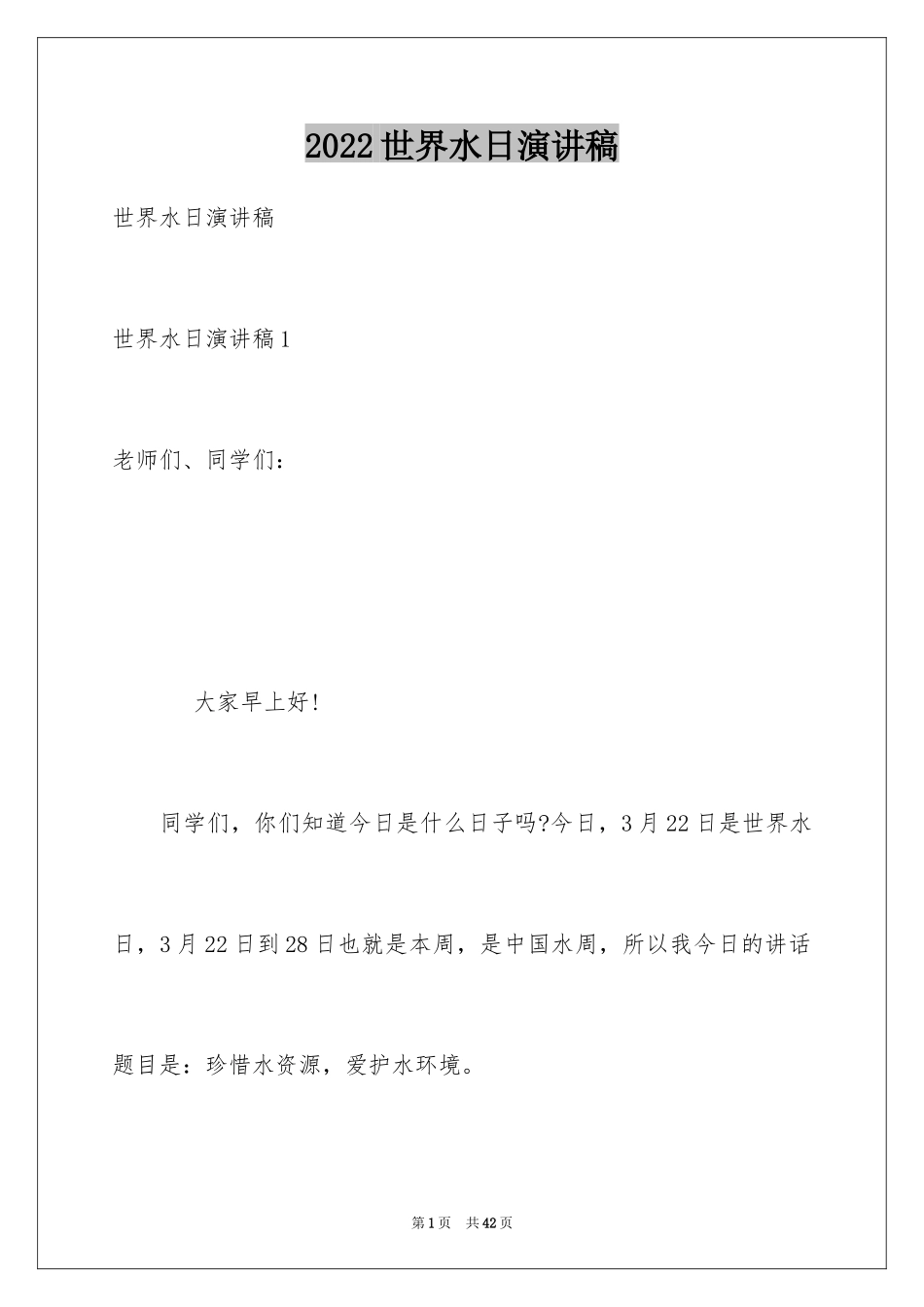 2022世界水日演讲稿

世界水日演讲稿

世界水日演讲稿1

老师们、同学们：

大家早上好!

同学们，你们知道今日是什么日子吗?今日，3月22日是世界水日，3月22日到28日也就是本周，是中国水周，所以我今日的讲话题目是：珍惜水资源，爱护水环境。

第1页 共42页